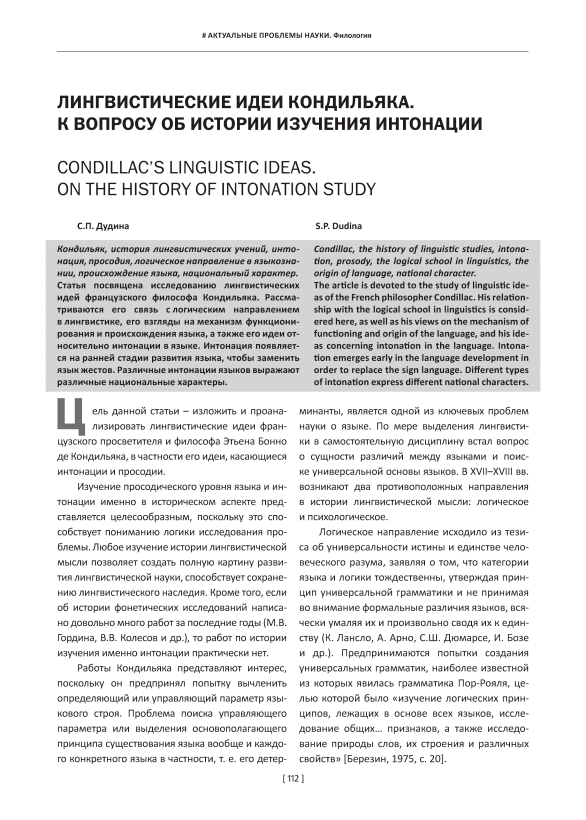 # АКТУАЛЬНЫЕ ПРОБЛЕМЫ НАУКИ. Филология

ЛИНГВИСТИЧЕСКИЕ ИДЕИ КОНДИЛЬЯКА. К ВОПРОСУ ОБ ИСТОРИИ ИЗУЧЕНИЯ ИНТОНАЦИИ

CONDILLAC'S LINGUISTIC IDEAS. ON THE HISTORY OF INTONATION STUDY

С.П. Дудина

Кондильяк, история лингвистических учений, интонация, просодия, логическое направление в языкознании, происхождение языка, национальный характер.
Статья посвящена исследованию лингвистических идей французского философа Кондильяка. Рассматриваются его связь с логическим направлением в лингвистике, его взгляды на механизм функционирования и происхождения языка, а также его идеи относительно интонации в языке. Интонация появляется на ранней стадии развития языка, чтобы заменить язык жестов. Различные интонации языков выражают различные национальные характеры.

S.P. Dudina

Condillac, the history of linguistic studies, intonation, prosody, the logical school in linguistics, the origin of language, national character.
The article is devoted to the study of linguistic ideas of the French philosopher Condillac. His relationship with the logical school in linguistics is considered here, as well as his views on the mechanism of functioning and origin of the language, and his ideas concerning intonation in the language. Intonation emerges early in the language development in order to replace the sign language. Different types of intonation express different national characters.

Цель данной статьи – изложить и проанализировать лингвистические идеи французского просветителя и философа Этьена Бонно де Кондильяка, в частности его идеи, касающиеся интонации и просодии.

Изучение просодического уровня языка и интонации именно в историческом аспекте представляется целесообразным, поскольку это способствует пониманию логики исследования проблемы. Любое изучение истории лингвистической мысли позволяет создать полную картину развития лингвистической науки, способствует сохранению лингвистического наследия. Кроме того, если об истории фонетических исследований написано довольно много работ за последние годы (М.В. Гордина, В.В. Колесов и др.), то работ по истории изучения именно интонации практически нет.

Работы Кондильяка представляют интерес, поскольку он предпринял попытку вычленить определяющий или управляющий параметр языкового строя. Проблема поиска управляющего параметра или выделения основополагающего принципа существования языка вообще и каждого конкретного языка в частности, т. е. его детерминанты, является одной из ключевых проблем науки о языке. По мере выделения лингвистики в самостоятельную дисциплину встал вопрос о сущности различий между языками и поиске универсальной основы языков. В XVII–XVIII вв. возникают два противоположных направления в истории лингвистической мысли: логическое и психологическое.

Логическое направление исходило из тезиса об универсальности истины и единстве человеческого разума, заявляя о том, что категории языка и логики тождественны, утверждая принцип универсальной грамматики и не принимая во внимание формальные различия языков, всячески умаляя их и произвольно сводя их к единству (К. Лансло, А. Арно, С.Ш. Дюмарсе, И. Бозе и др.). Предпринимаются попытки создания универсальных грамматик, наиболее известной из которых явилась грамматика Пор-Рояля, целью которой было «изучение логических принципов, лежащих в основе всех языков, исследование общих... признаков, а также исследование природы слов, их строения и различных свойств» [Березин, 1975, с. 20].

[ 112 ]